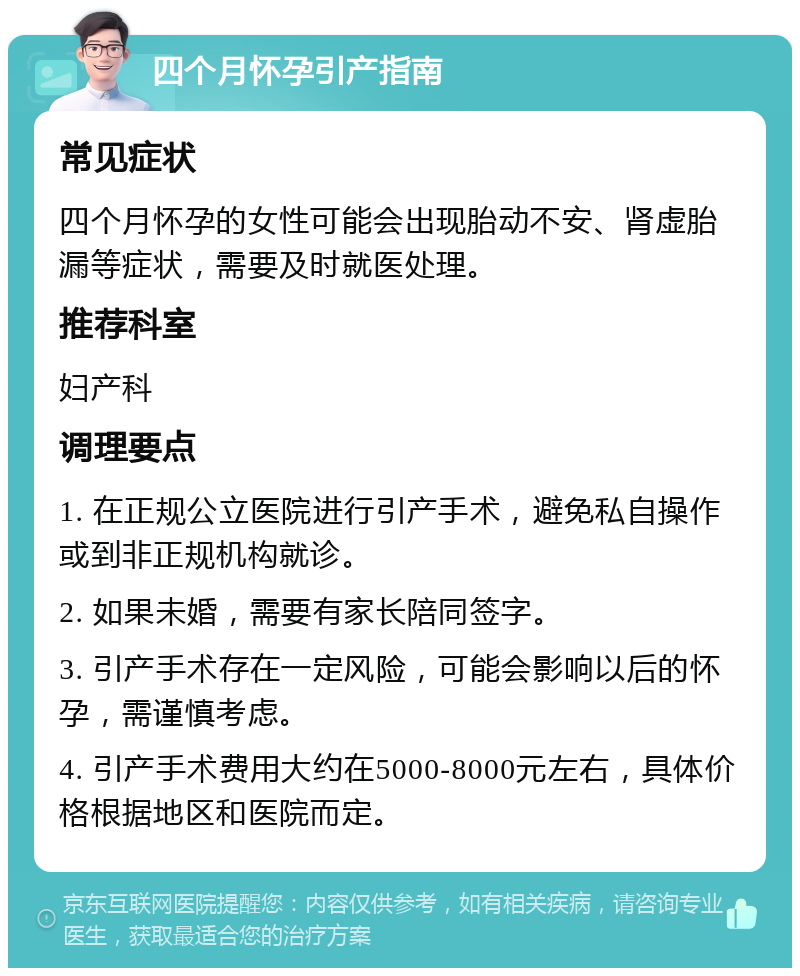 四个月怀孕引产指南

常见症状

四个月怀孕的女性可能会出现胎动不安、肾虚胎漏等症状，需要及时就医处理。

推荐科室

妇产科

调理要点

1. 在正规公立医院进行引产手术，避免私自操作或到非正规机构就诊。

2. 如果未婚，需要有家长陪同签字。

3. 引产手术存在一定风险，可能会影响以后的怀孕，需谨慎考虑。

4. 引产手术费用大约在5000-8000元左右，具体价格根据地区和医院而定。

京东互联网医院提醒您：内容仅供参考，如有相关疾病，请咨询专业医生，获取最适合您的治疗方案